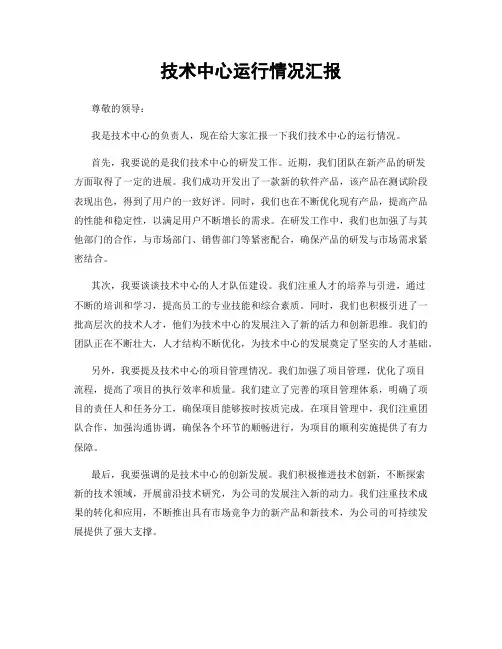 技术中心运行情况汇报

尊敬的领导：

我是技术中心的负责人，现在给大家汇报一下我们技术中心的运行情况。

首先，我要说的是我们技术中心的研发工作。近期，我们团队在新产品的研发方面取得了一定的进展。我们成功开发出了一款新的软件产品，该产品在测试阶段表现出色，得到了用户的一致好评。同时，我们也在不断优化现有产品，提高产品的性能和稳定性，以满足用户不断增长的需求。在研发工作中，我们也加强了与其他部门的合作，与市场部门、销售部门等紧密配合，确保产品的研发与市场需求紧密结合。

其次，我要谈谈技术中心的人才队伍建设。我们注重人才的培养与引进，通过不断的培训和学习，提高员工的专业技能和综合素质。同时，我们也积极引进了一批高层次的技术人才，他们为技术中心的发展注入了新的活力和创新思维。我们的团队正在不断壮大，人才结构不断优化，为技术中心的发展奠定了坚实的人才基础。

另外，我要提及技术中心的项目管理情况。我们加强了项目管理，优化了项目流程，提高了项目的执行效率和质量。我们建立了完善的项目管理体系，明确了项目的责任人和任务分工，确保项目能够按时按质完成。在项目管理中，我们注重团队合作，加强沟通协调，确保各个环节的顺畅进行，为项目的顺利实施提供了有力保障。

最后，我要强调的是技术中心的创新发展。我们积极推进技术创新，不断探索新的技术领域，开展前沿技术研究，为公司的发展注入新的动力。我们注重技术成果的转化和应用，不断推出具有市场竞争力的新产品和新技术，为公司的可持续发展提供了强大支撑。